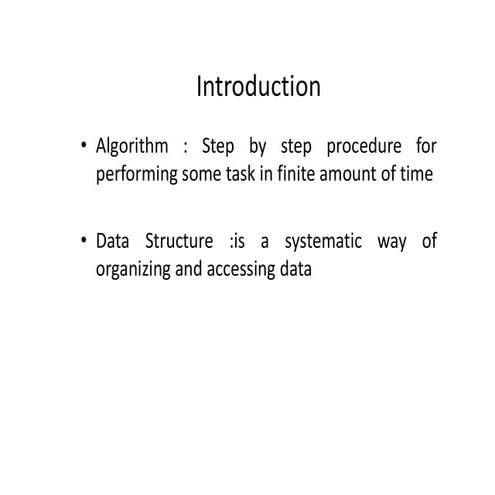 Introduction

• Algorithm : Step by step procedure for performing some task in finite amount of time

• Data Structure :is a systematic way of organizing and accessing data